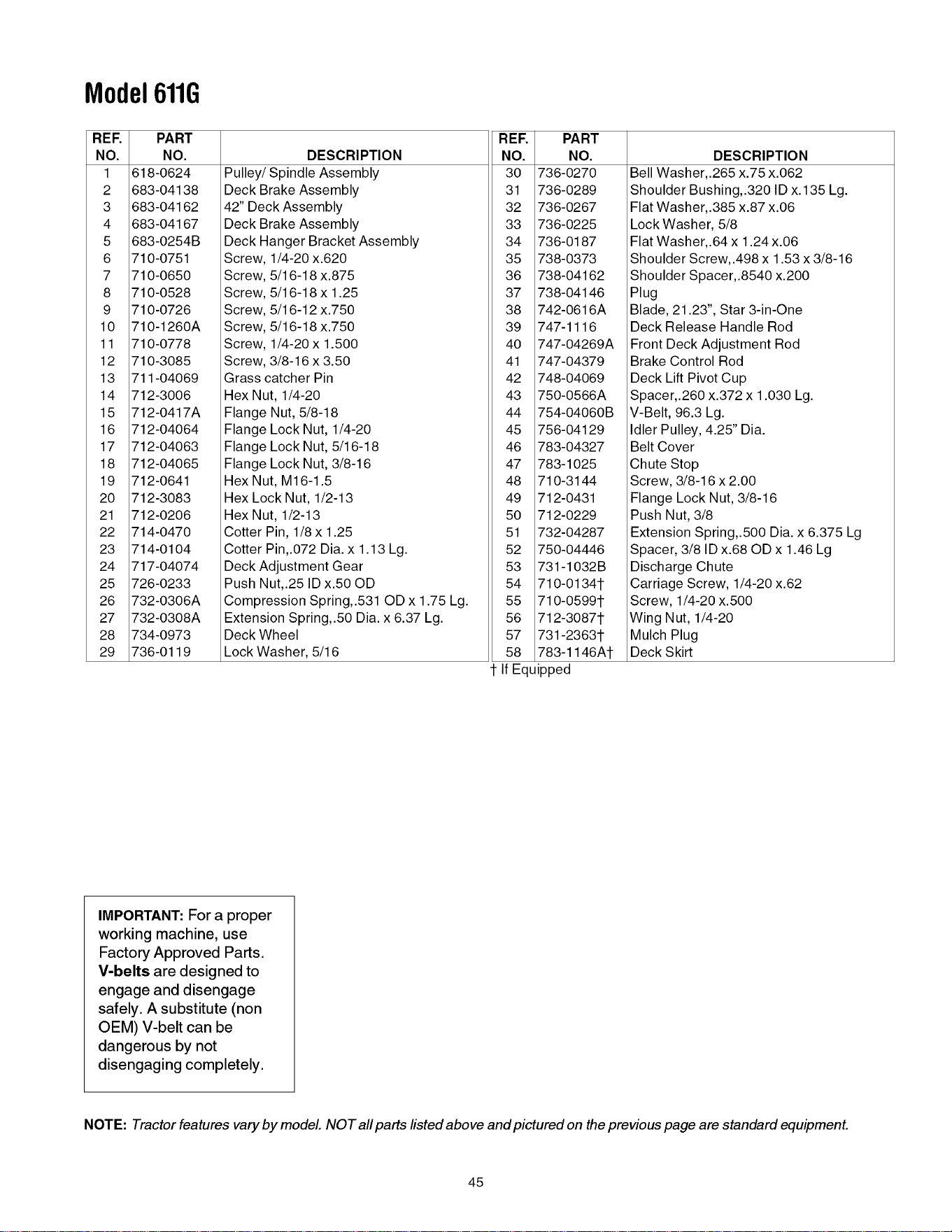 Model 611G

| REF. NO. | PART NO. | DESCRIPTION |
|---|---|---|
| 1 | 618-0624 | Pulley/ Spindle Assembly |
| 2 | 683-04138 | Deck Brake Assembly |
| 3 | 683-04162 | 42" Deck Assembly |
| 4 | 683-04167 | Deck Brake Assembly |
| 5 | 683-0254B | Deck Hanger Bracket Assembly |
| 6 | 710-0751 | Screw, 1/4-20 x.620 |
| 7 | 710-0650 | Screw, 5/16-18 x.875 |
| 8 | 710-0528 | Screw, 5/16-18 x 1.25 |
| 9 | 710-0726 | Screw, 5/16-12 x.750 |
| 10 | 710-1260A | Screw, 5/16-18 x.750 |
| 11 | 710-0778 | Screw, 1/4-20 x 1.500 |
| 12 | 710-3085 | Screw, 3/8-16 x 3.50 |
| 13 | 711-04069 | Grass catcher Pin |
| 14 | 712-3006 | Hex Nut, 1/4-20 |
| 15 | 712-0417A | Flange Nut, 5/8-18 |
| 16 | 712-04064 | Flange Lock Nut, 1/4-20 |
| 17 | 712-04063 | Flange Lock Nut, 5/16-18 |
| 18 | 712-04065 | Flange Lock Nut, 3/8-16 |
| 19 | 712-0641 | Hex Nut, M16-1.5 |
| 20 | 712-3083 | Hex Lock Nut, 1/2-13 |
| 21 | 712-0206 | Hex Nut, 1/2-13 |
| 22 | 714-0470 | Cotter Pin, 1/8 x 1.25 |
| 23 | 714-0104 | Cotter Pin,.072 Dia. x 1.13 Lg. |
| 24 | 717-04074 | Deck Adjustment Gear |
| 25 | 726-0233 | Push Nut,.25 ID x.50 OD |
| 26 | 732-0306A | Compression Spring,.531 OD x 1.75 Lg. |
| 27 | 732-0308A | Extension Spring,.50 Dia. x 6.37 Lg. |
| 28 | 734-0973 | Deck Wheel |
| 29 | 736-0119 | Lock Washer, 5/16 |

| REF. NO. | PART NO. | DESCRIPTION |
|---|---|---|
| 30 | 736-0270 | Bell Washer,.265 x.75 x.062 |
| 31 | 736-0289 | Shoulder Bushing,.320 ID x.135 Lg. |
| 32 | 736-0267 | Flat Washer,.385 x.87 x.06 |
| 33 | 736-0225 | Lock Washer, 5/8 |
| 34 | 736-0187 | Flat Washer,.64 x 1.24 x.06 |
| 35 | 738-0373 | Shoulder Screw,.498 x 1.53 x 3/8-16 |
| 36 | 738-04162 | Shoulder Spacer,.8540 x.200 |
| 37 | 738-04146 | Plug |
| 38 | 742-0616A | Blade, 21.23", Star 3-in-One |
| 39 | 747-1116 | Deck Release Handle Rod |
| 40 | 747-04269A | Front Deck Adjustment Rod |
| 41 | 747-04379 | Brake Control Rod |
| 42 | 748-04069 | Deck Lift Pivot Cup |
| 43 | 750-0566A | Spacer,.260 x.372 x 1.030 Lg. |
| 44 | 754-04060B | V-Belt, 96.3 Lg. |
| 45 | 756-04129 | Idler Pulley, 4.25" Dia. |
| 46 | 783-04327 | Belt Cover |
| 47 | 783-1025 | Chute Stop |
| 48 | 710-3144 | Screw, 3/8-16 x 2.00 |
| 49 | 712-0431 | Flange Lock Nut, 3/8-16 |
| 50 | 712-0229 | Push Nut, 3/8 |
| 51 | 732-04287 | Extension Spring,.500 Dia. x 6.375 Lg |
| 52 | 750-04446 | Spacer, 3/8 ID x.68 OD x 1.46 Lg |
| 53 | 731-1032B | Discharge Chute |
| 54 | 710-0134† | Carriage Screw, 1/4-20 x.62 |
| 55 | 710-0599† | Screw, 1/4-20 x.500 |
| 56 | 712-3087† | Wing Nut, 1/4-20 |
| 57 | 731-2363† | Mulch Plug |
| 58 | 783-1146A† | Deck Skirt |

† If Equipped

IMPORTANT: For a proper working machine, use Factory Approved Parts. V-belts are designed to engage and disengage safely. A substitute (non OEM) V-belt can be dangerous by not disengaging completely.

NOTE: Tractor features vary by model. NOT all parts listed above and pictured on the previous page are standard equipment.

45